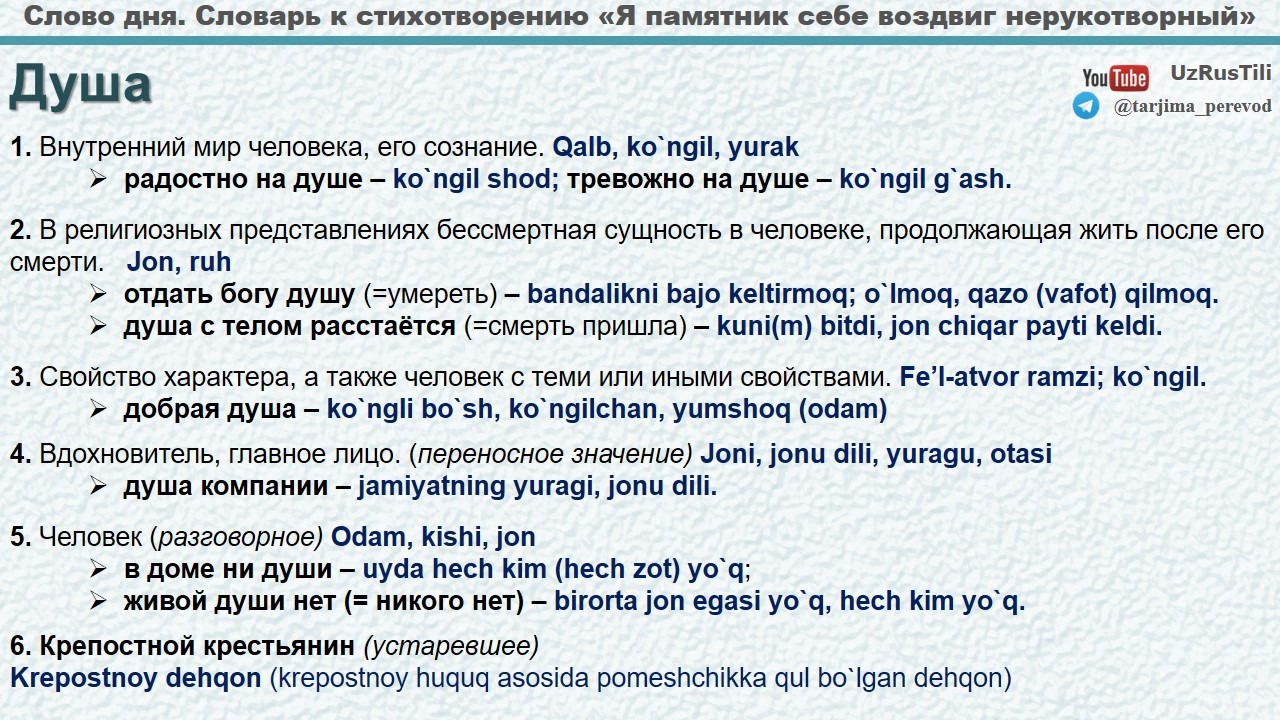 Слово дня. Словарь к стихотворению «Я памятник себе воздвиг нерукотворный»

Душа

YouTube UzRusTili
@tarjima_perevod

1. Внутренний мир человека, его сознание. Qalb, ko`ngil, yurak
➢ радостно на душе – ko`ngil shod; тревожно на душе – ko`ngil g`ash.

2. В религиозных представлениях бессмертная сущность в человеке, продолжающая жить после его смерти. Jon, ruh
➢ отдать богу душу (=умереть) – bandalikni bajo keltirmoq; o`lmoq, qazo (vafot) qilmoq.
➢ душа с телом расстаётся (=смерть пришла) – kuni(m) bitdi, jon chiqar payti keldi.

3. Свойство характера, а также человек с теми или иными свойствами. Fe'l-atvor ramzi; ko`ngil.
➢ добрая душа – ko`ngli bo`sh, ko`ngilchan, yumshoq (odam)

4. Вдохновитель, главное лицо. (переносное значение) Joni, jonu dili, yuragu, otasi
➢ душа компании – jamiyatning yuragi, jonu dili.

5. Человек (разговорное) Odam, kishi, jon
➢ в доме ни души – uyda hech kim (hech zot) yo`q;
➢ живой души нет (= никого нет) – birorta jon egasi yo`q, hech kim yo`q.

6. Крепостной крестьянин (устаревшее)
Krepostnoy dehqon (krepostnoy huquq asosida pomeshchikka qul bo`lgan dehqon)